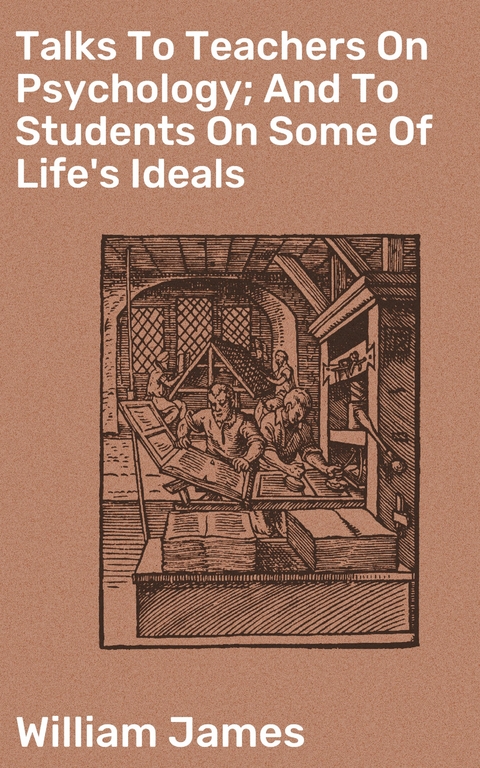 Talks To Teachers On Psychology; And To Students On Some Of Life's Ideals

William James